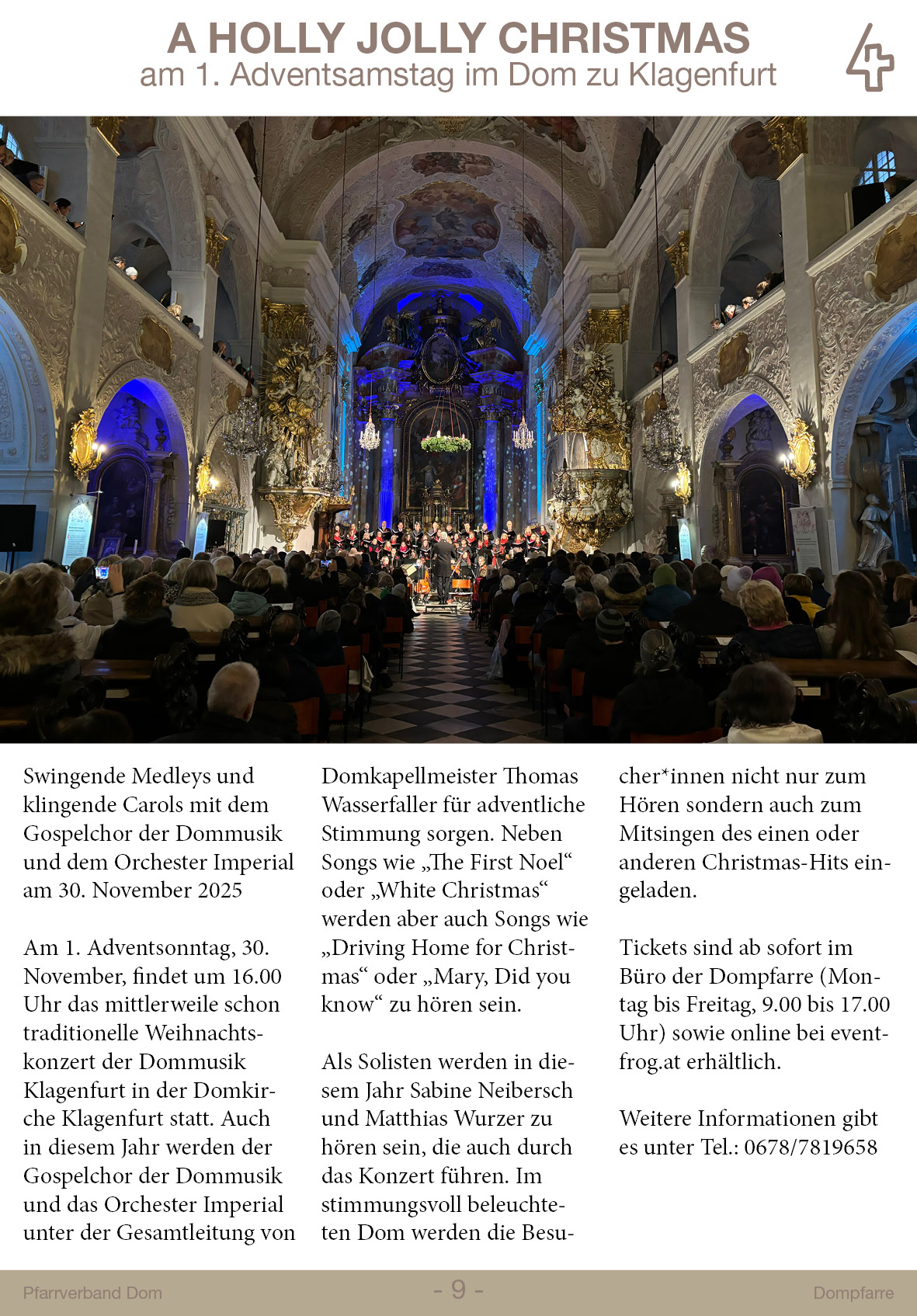 A HOLLY JOLLY CHRISTMAS
am 1. Adventsamstag im Dom zu Klagenfurt

Swingende Medleys und klingende Carols mit dem Gospelchor der Dommusik und dem Orchester Imperial am 30. November 2025

Am 1. Adventsonntag, 30. November, findet um 16.00 Uhr das mittlerweile schon traditionelle Weihnachtskonzert der Dommusik Klagenfurt in der Domkirche Klagenfurt statt. Auch in diesem Jahr werden der Gospelchor der Dommusik und das Orchester Imperial unter der Gesamtleitung von Domkapellmeister Thomas Wasserfaller für adventliche Stimmung sorgen. Neben Songs wie „The First Noel“ oder „White Christmas“ werden aber auch Songs wie „Driving Home for Christmas“ oder „Mary, Did you know“ zu hören sein.

Als Solisten werden in diesem Jahr Sabine Neibersch und Matthias Wurzer zu hören sein, die auch durch das Konzert führen. Im stimmungsvoll beleuchteten Dom werden die Besucher*innen nicht nur zum Hören sondern auch zum Mitsingen des einen oder anderen Christmas-Hits eingeladen.

Tickets sind ab sofort im Büro der Dompfarre (Montag bis Freitag, 9.00 bis 17.00 Uhr) sowie online bei eventfrog.at erhältlich.

Weitere Informationen gibt es unter Tel.: 0678/7819658

Pfarrverband Dom - 9 - Dompfarre